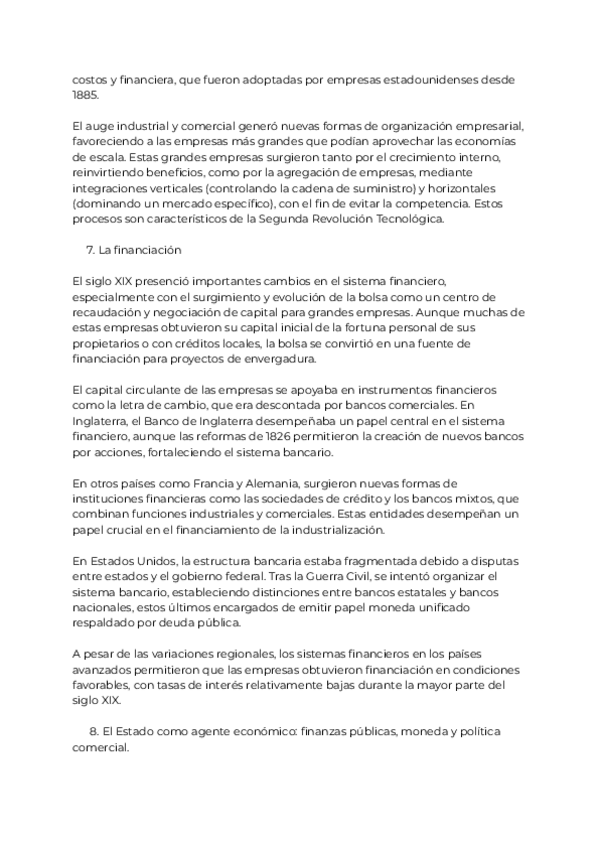 costos y financiera, que fueron adoptadas por empresas estadounidenses desde 1885.

El auge industrial y comercial generó nuevas formas de organización empresarial, favoreciendo a las empresas más grandes que podían aprovechar las economías de escala. Estas grandes empresas surgieron tanto por el crecimiento interno, reinvirtiendo beneficios, como por la agregación de empresas, mediante integraciones verticales (controlando la cadena de suministro) y horizontales (dominando un mercado específico), con el fin de evitar la competencia. Estos procesos son característicos de la Segunda Revolución Tecnológica.

7. La financiación

El siglo XIX presenció importantes cambios en el sistema financiero, especialmente con el surgimiento y evolución de la bolsa como un centro de recaudación y negociación de capital para grandes empresas. Aunque muchas de estas empresas obtuvieron su capital inicial de la fortuna personal de sus propietarios o con créditos locales, la bolsa se convirtió en una fuente de financiación para proyectos de envergadura.

El capital circulante de las empresas se apoyaba en instrumentos financieros como la letra de cambio, que era descontada por bancos comerciales. En Inglaterra, el Banco de Inglaterra desempeñaba un papel central en el sistema financiero, aunque las reformas de 1826 permitieron la creación de nuevos bancos por acciones, fortaleciendo el sistema bancario.

En otros países como Francia y Alemania, surgieron nuevas formas de instituciones financieras como las sociedades de crédito y los bancos mixtos, que combinan funciones industriales y comerciales. Estas entidades desempeñan un papel crucial en el financiamiento de la industrialización.

En Estados Unidos, la estructura bancaria estaba fragmentada debido a disputas entre estados y el gobierno federal. Tras la Guerra Civil, se intentó organizar el sistema bancario, estableciendo distinciones entre bancos estatales y bancos nacionales, estos últimos encargados de emitir papel moneda unificado respaldado por deuda pública.

A pesar de las variaciones regionales, los sistemas financieros en los países avanzados permitieron que las empresas obtuvieron financiación en condiciones favorables, con tasas de interés relativamente bajas durante la mayor parte del siglo XIX.

8. El Estado como agente económico: finanzas públicas, moneda y política comercial.